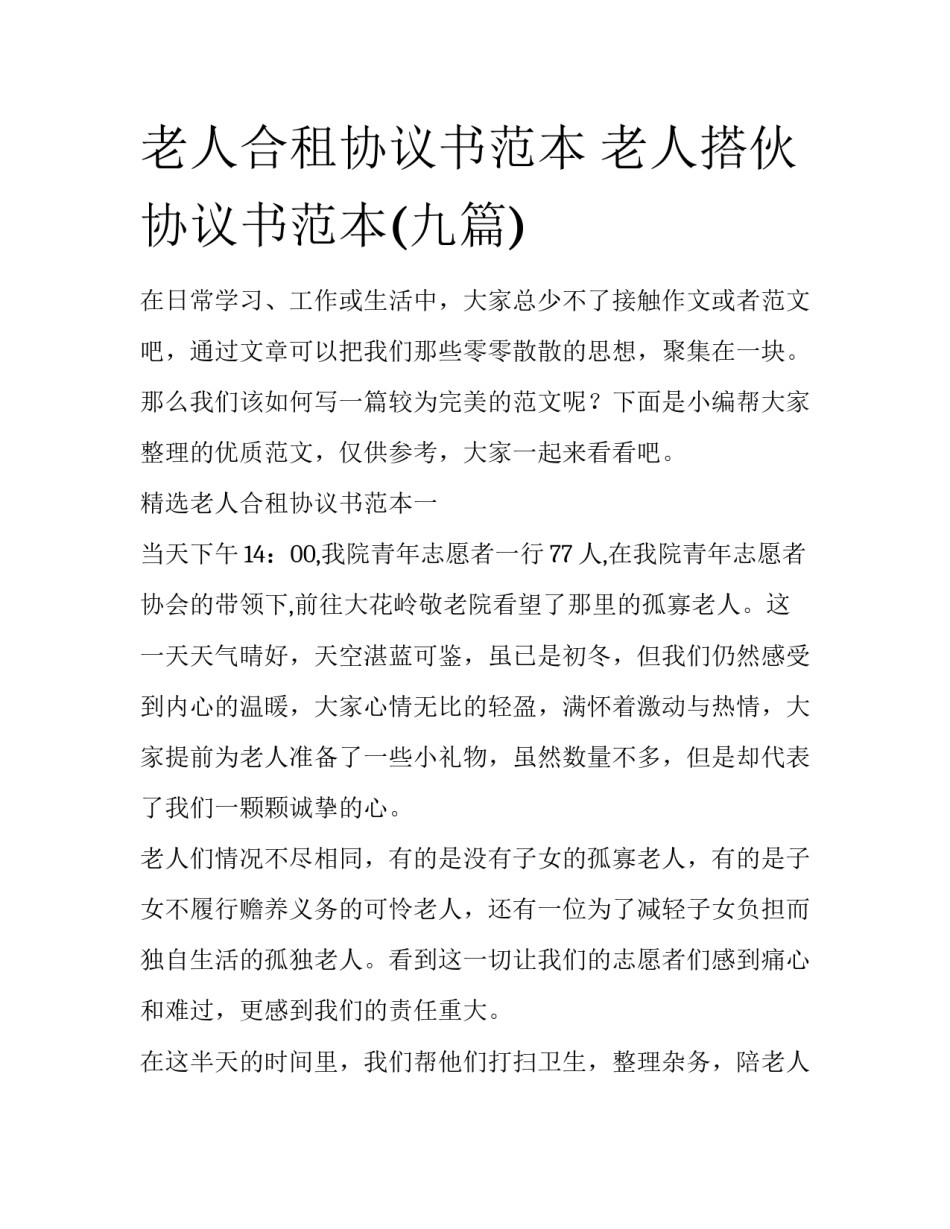 老人合租协议书范本 老人搭伙协议书范本(九篇)

在日常学习、工作或生活中，大家总少不了接触作文或者范文吧，通过文章可以把我们那些零零散散的思想，聚集在一块。那么我们该如何写一篇较为完美的范文呢？下面是小编帮大家整理的优质范文，仅供参考，大家一起来看看吧。

精选老人合租协议书范本一

当天下午14：00,我院青年志愿者一行77人,在我院青年志愿者协会的带领下,前往大花岭敬老院看望了那里的孤寡老人。这一天天气晴好，天空湛蓝可鉴，虽已是初冬，但我们仍然感受到内心的温暖，大家心情无比的轻盈，满怀着激动与热情，大家提前为老人准备了一些小礼物，虽然数量不多，但是却代表了我们一颗颗诚挚的心。

老人们情况不尽相同，有的是没有子女的孤寡老人，有的是子女不履行赡养义务的可怜老人，还有一位为了减轻子女负担而独自生活的孤独老人。看到这一切让我们的志愿者们感到痛心和难过，更感到我们的责任重大。

在这半天的时间里，我们帮他们打扫卫生，整理杂务，陪老人